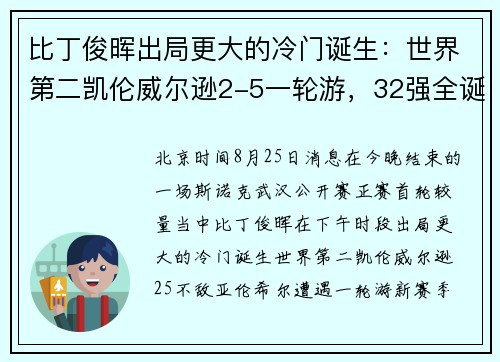 比丁俊晖出局更大的冷门诞生：世界第二凯伦威尔逊2-5一轮游，32强全诞

北京时间8月25日消息在今晚结束的一场斯诺克武汉公开赛正赛首轮较量当中比丁俊晖在下午时段出局更大的冷门诞生世界第二凯伦威尔逊25不敌亚伦希尔遭遇一轮游新赛季